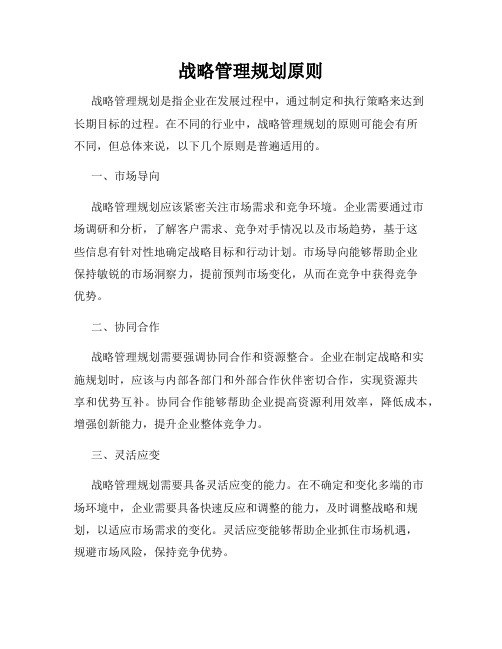 战略管理规划原则

战略管理规划是指企业在发展过程中，通过制定和执行策略来达到长期目标的过程。在不同的行业中，战略管理规划的原则可能会有所不同，但总体来说，以下几个原则是普遍适用的。

一、市场导向

战略管理规划应该紧密关注市场需求和竞争环境。企业需要通过市场调研和分析，了解客户需求、竞争对手情况以及市场趋势，基于这些信息有针对性地确定战略目标和行动计划。市场导向能够帮助企业保持敏锐的市场洞察力，提前预判市场变化，从而在竞争中获得竞争优势。

二、协同合作

战略管理规划需要强调协同合作和资源整合。企业在制定战略和实施规划时，应该与内部各部门和外部合作伙伴密切合作，实现资源共享和优势互补。协同合作能够帮助企业提高资源利用效率，降低成本，增强创新能力，提升企业整体竞争力。

三、灵活应变

战略管理规划需要具备灵活应变的能力。在不确定和变化多端的市场环境中，企业需要具备快速反应和调整的能力，及时调整战略和规划，以适应市场需求的变化。灵活应变能够帮助企业抓住市场机遇，规避市场风险，保持竞争优势。